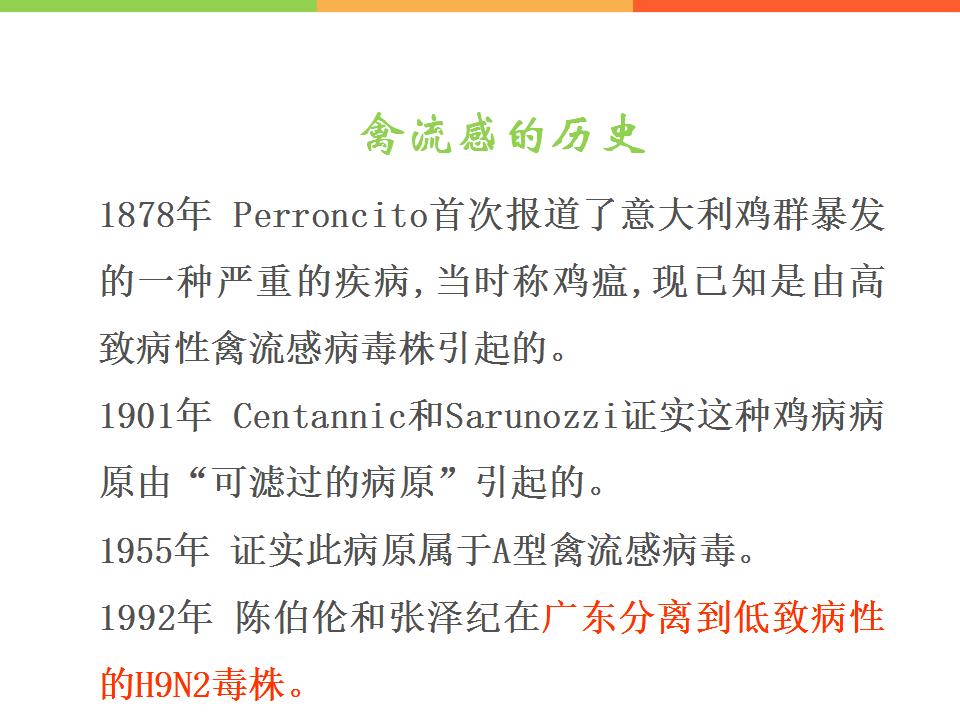 禽流感的历史

1878年 Perroncito首次报道了意大利鸡群暴发的一种严重的疾病,当时称鸡瘟,现已知是由高致病性禽流感病毒株引起的。

1901年 Centannic和Sarunozzi证实这种鸡病病原由“可滤过的病原”引起的。

1955年 证实此病原属于A型禽流感病毒。

1992年 陈伯伦和张泽纪在广东分离到低致病性的H9N2毒株。